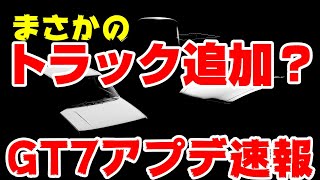 まさかの
トラック追加？

GT7アプデ速報